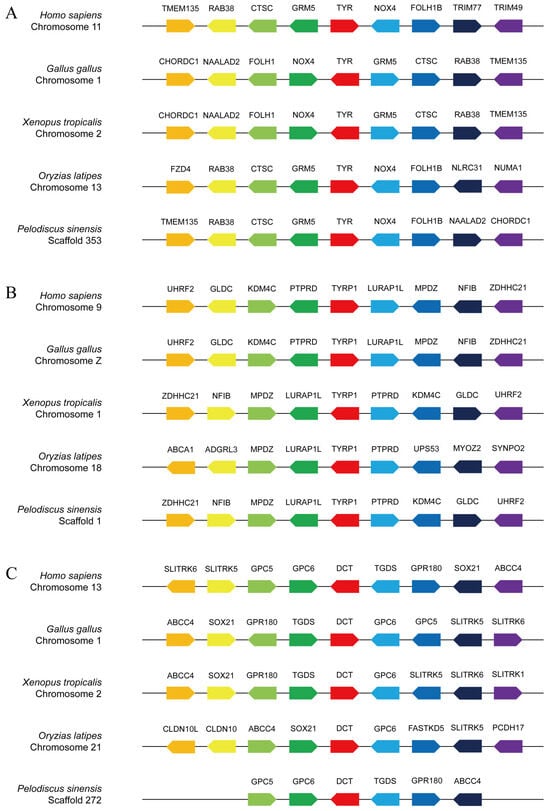 A

Homo sapiens
Chromosome 11
TMEM135 RAB38 CTSC GRM5 TYR NOX4 FOLH1B TRIM77 TRIM49

Gallus gallus
Chromosome 1
CHORDC1 NAALAD2 FOLH1 NOX4 TYR GRM5 CTSC RAB38 TMEM135

Xenopus tropicalis
Chromosome 2
CHORDC1 NAALAD2 FOLH1 NOX4 TYR GRM5 CTSC RAB38 TMEM135

Oryzias latipes
Chromosome 13
FZD4 RAB38 CTSC GRM5 TYR NOX4 FOLH1B NLRC31 NUMA1

Pelodiscus sinensis
Scaffold 353
TMEM135 RAB38 CTSC GRM5 TYR NOX4 FOLH1B NAALAD2 CHORDC1

B

Homo sapiens
Chromosome 9
UHRF2 GLDC KDM4C PTPRD TYRP1 LURAP1L MPDZ NFIB ZDHHC21

Gallus gallus
Chromosome Z
UHRF2 GLDC KDM4C PTPRD TYRP1 LURAP1L MPDZ NFIB ZDHHC21

Xenopus tropicalis
Chromosome 1
ZDHHC21 NFIB MPDZ LURAP1L TYRP1 PTPRD KDM4C GLDC UHRF2

Oryzias latipes
Chromosome 18
ABCA1 ADGRL3 MPDZ LURAP1L TYRP1 PTPRD UPS53 MYOZ2 SYNPO2

Pelodiscus sinensis
Scaffold 1
ZDHHC21 NFIB MPDZ LURAP1L TYRP1 PTPRD KDM4C GLDC UHRF2

C

Homo sapiens
Chromosome 13
SLITRK6 SLITRK5 GPC5 GPC6 DCT TGDS GPR180 SOX21 ABCC4

Gallus gallus
Chromosome 1
ABCC4 SOX21 GPR180 TGDS DCT GPC6 GPC5 SLITRK5 SLITRK6

Xenopus tropicalis
Chromosome 2
ABCC4 SOX21 GPR180 TGDS DCT GPC6 SLITRK5 SLITRK6 SLITRK1

Oryzias latipes
Chromosome 21
CLDN10L CLDN10 ABCC4 SOX21 DCT GPC6 FASTKD5 SLITRK5 PCDH17

Pelodiscus sinensis
Scaffold 272
GPC5 GPC6 DCT TGDS GPR180 ABCC4